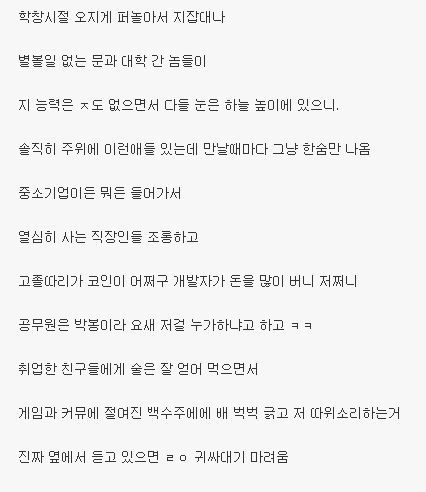 학창시절 오지게 퍼놀아서 지잡대나

별볼일 없는 문과 대학 간 놈들이

지 능력은 ㅈ도 없으면서 다들 눈은 하늘 높이에 있으니.

솔직히 주위에 이런애들 있는데 만날때마다 그냥 한숨만 나옴

중소기업이든 뭐든 들어가서

열심히 사는 직장인들 조롱하고

고졸따리가 코인이 어쩌구 개발자가 돈을 많이 버니 저쩌니

공무원은 박봉이라 요새 저걸 누가하냐고 하고 ㅋㅋ

취업한 친구들에게 술은 잘 얻어 먹으면서

게임과 커뮤에 절여진 백수주에에 배 벅벅 긁고 저 따위소리하는거

진짜 옆에서 듣고 있으면 ㄹㅇ 귀싸대기 마려움